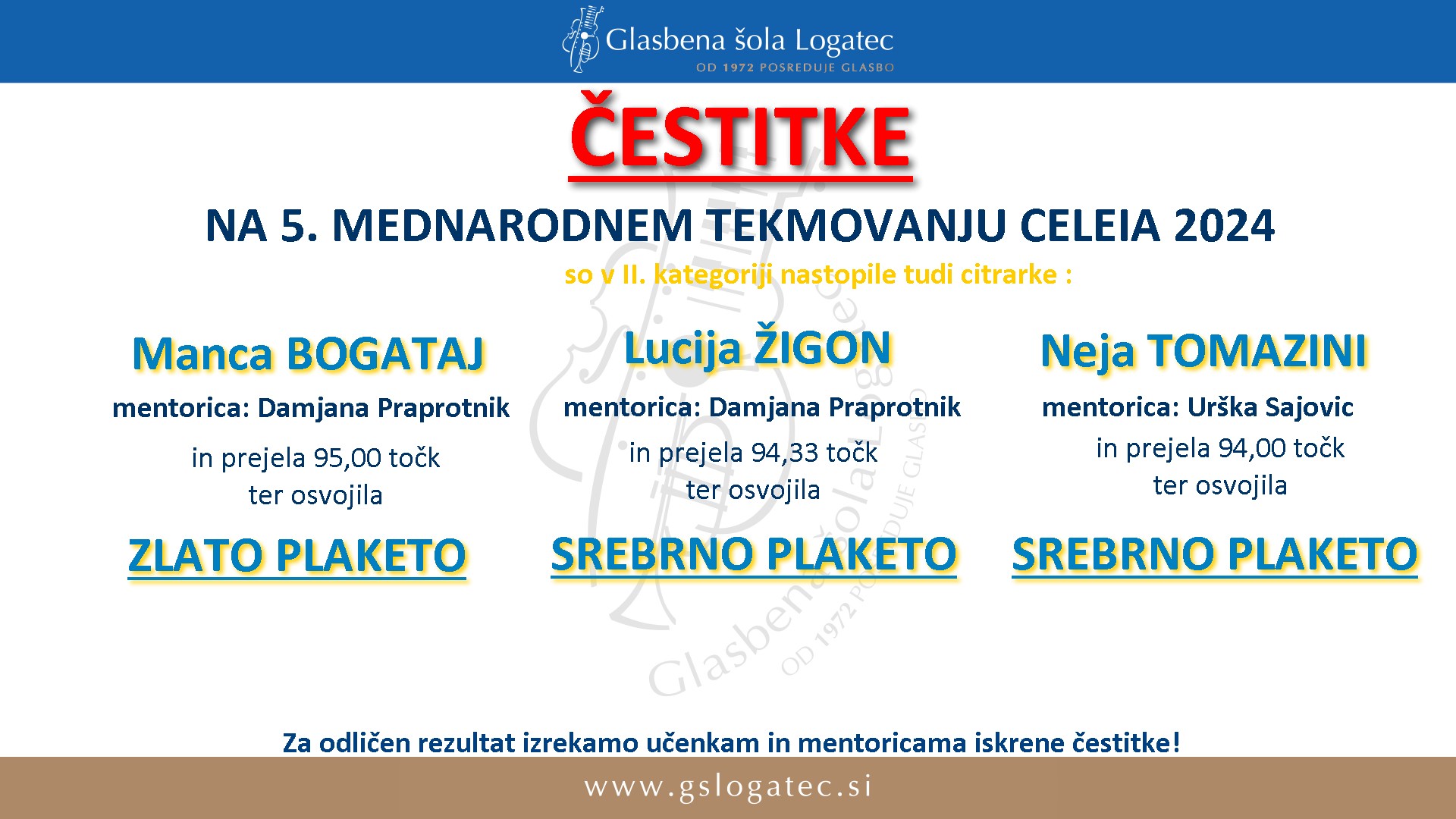 Glasbena šola Logatec
OD 1972 POSREDUJE GLASBO

ČESTITKE

NA 5. MEDNARODNEM TEKMOVANJU CELEIA 2024

so v II. kategoriji nastopile tudi citrarke :

Manca BOGATAJ
mentorica: Damjana Praprotnik
in prejela 95,00 točk
ter osvojila
ZLATO PLAKETO

Lucija ŽIGON
mentorica: Damjana Praprotnik
in prejela 94,33 točk
ter osvojila
SREBRNO PLAKETO

Neja TOMAZINI
mentorica: Urška Sajovic
in prejela 94,00 točk
ter osvojila
SREBRNO PLAKETO

Glasbena šola Logatec
OD 1972 POSREDUJE GLASBO

Za odličen rezultat izrekamo učenkam in mentoricama iskrene čestitke!

www.gslogatec.si